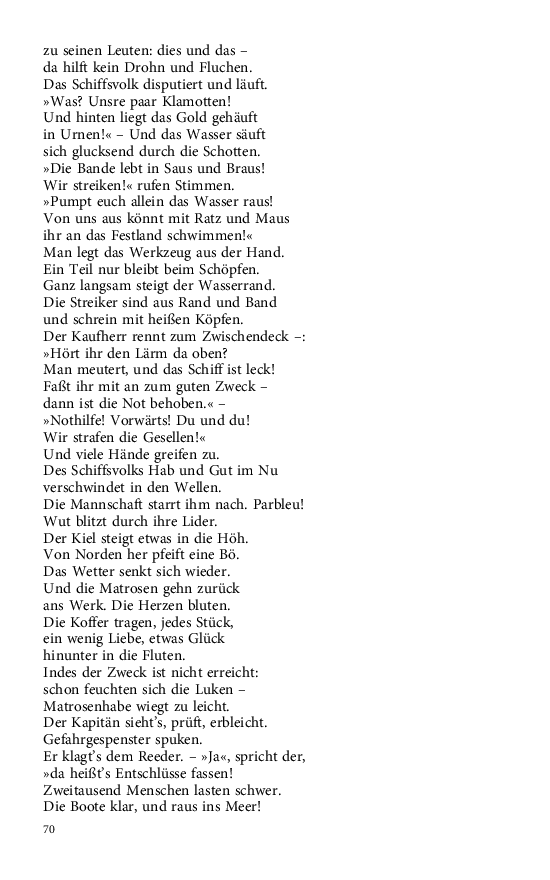 zu seinen Leuten: dies und das –
da hilft kein Drohn und Fluchen.
Das Schiffsvolk disputiert und läuft.
»Was? Unsre paar Klamotten!
Und hinten liegt das Gold gehäuft
in Urnen!« – Und das Wasser säuft
sich glucksend durch die Schotten.
»Die Bande lebt in Saus und Braus!
Wir streiken!« rufen Stimmen.
»Pumpt euch allein das Wasser raus!
Von uns aus könnt mit Ratz und Maus
ihr an das Festland schwimmen!«
Man legt das Werkzeug aus der Hand.
Ein Teil nur bleibt beim Schöpfen.
Ganz langsam steigt der Wasserrand.
Die Streiker sind aus Rand und Band
und schrein mit heißen Köpfen.
Der Kaufherr rennt zum Zwischendeck –:
»Hört ihr den Lärm da oben?
Man meutert, und das Schiff ist leck!
Faßt ihr mit an zum guten Zweck –
dann ist die Not behoben.« –
»Nothilfe! Vorwärts! Du und du!
Wir strafen die Gesellen!«
Und viele Hände greifen zu.
Des Schiffsvolks Hab und Gut im Nu
verschwindet in den Wellen.
Die Mannschaft starrt ihm nach. Parbleu!
Wut blitzt durch ihre Lider.
Der Kiel steigt etwas in die Höh.
Von Norden her pfeift eine Bö.
Das Wetter senkt sich wieder.
Und die Matrosen gehn zurück
ans Werk. Die Herzen bluten.
Die Koffer tragen, jedes Stück,
ein wenig Liebe, etwas Glück
hinunter in die Fluten.
Indes der Zweck ist nicht erreicht:
schon feuchten sich die Luken –
Matrosenhabe wiegt zu leicht.
Der Kapitän sieht's, prüft, erbleicht.
Gefahrgespenster spuken.
Er klagt's dem Reeder. – »Ja«, spricht der,
»da heißt's Entschlüsse fassen!
Zweitausend Menschen lasten schwer.
Die Boote klar, und raus ins Meer!

70